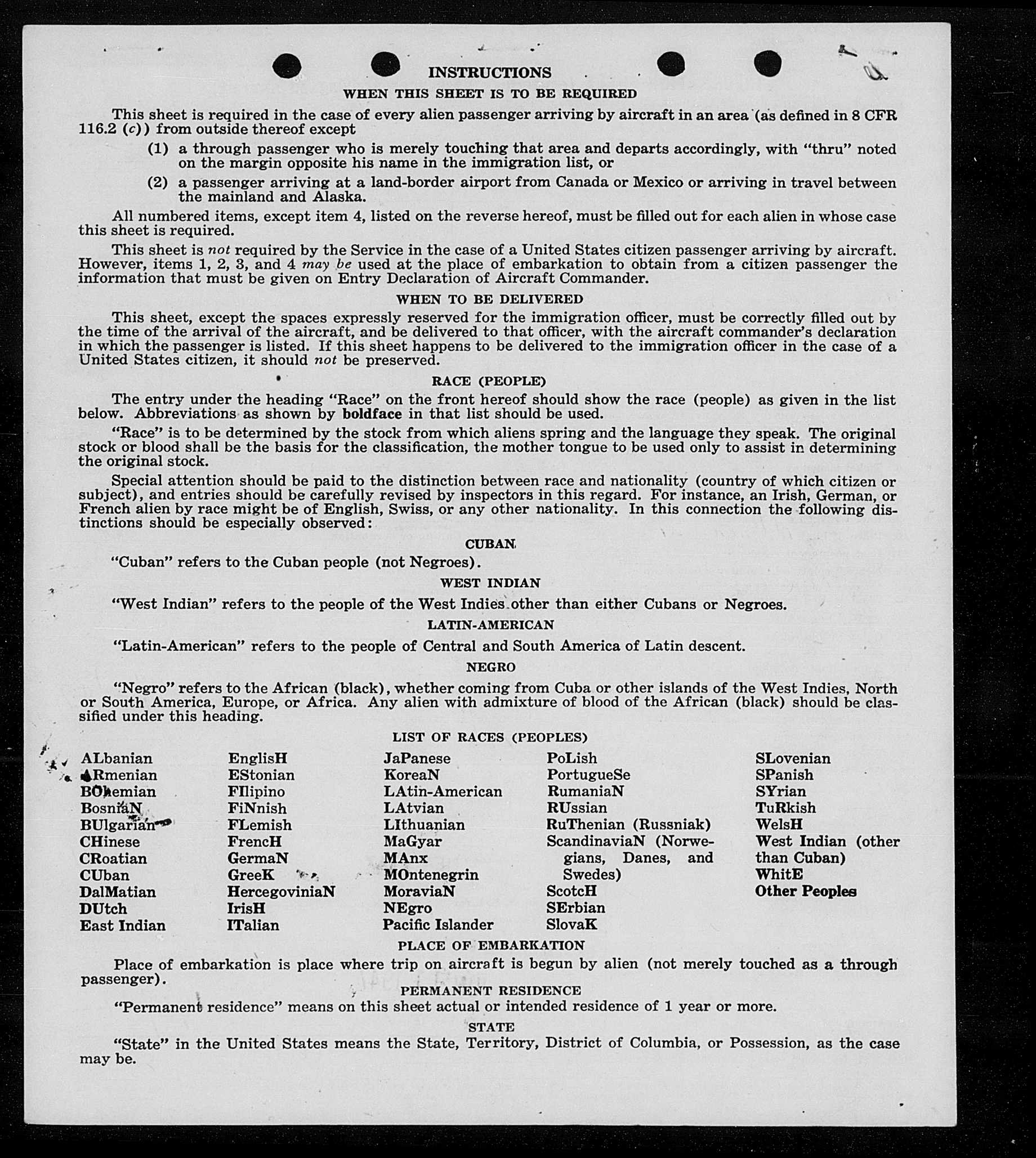 INSTRUCTIONS

WHEN THIS SHEET IS TO BE REQUIRED

This sheet is required in the case of every alien passenger arriving by aircraft in an area (as defined in 8 CFR 116.2 (c)) from outside thereof except

(1) a through passenger who is merely touching that area and departs accordingly, with "thru" noted on the margin opposite his name in the immigration list, or

(2) a passenger arriving at a land-border airport from Canada or Mexico or arriving in travel between the mainland and Alaska.

All numbered items, except item 4, listed on the reverse hereof, must be filled out for each alien in whose case this sheet is required.

This sheet is not required by the Service in the case of a United States citizen passenger arriving by aircraft. However, items 1, 2, 3, and 4 may be used at the place of embarkation to obtain from a citizen passenger the information that must be given on Entry Declaration of Aircraft Commander.

WHEN TO BE DELIVERED

This sheet, except the spaces expressly reserved for the immigration officer, must be correctly filled out by the time of the arrival of the aircraft, and be delivered to that officer, with the aircraft commander's declaration in which the passenger is listed. If this sheet happens to be delivered to the immigration officer in the case of a United States citizen, it should not be preserved.

RACE (PEOPLE)

The entry under the heading "Race" on the front hereof should show the race (people) as given in the list below. Abbreviations as shown by boldface in that list should be used.

"Race" is to be determined by the stock from which aliens spring and the language they speak. The original stock or blood shall be the basis for the classification, the mother tongue to be used only to assist in determining the original stock.

Special attention should be paid to the distinction between race and nationality (country of which citizen or subject), and entries should be carefully revised by inspectors in this regard. For instance, an Irish, German, or French alien by race might be of English, Swiss, or any other nationality. In this connection the following distinctions should be especially observed:

CUBAN

"Cuban" refers to the Cuban people (not Negroes).

WEST INDIAN

"West Indian" refers to the people of the West Indies other than either Cubans or Negroes.

LATIN-AMERICAN

"Latin-American" refers to the people of Central and South America of Latin descent.

NEGRO

"Negro" refers to the African (black), whether coming from Cuba or other islands of the West Indies, North or South America, Europe, or Africa. Any alien with admixture of blood of the African (black) should be classified under this heading.

LIST OF RACES (PEOPLES)

ALbanian
ARmenian
BOhemian
BosniaN
BUlgarian
CHinese
CRoatian
CUban
DalMatian
DUtch
East Indian

EnglisH
EStonian
FIlipino
FiNnish
FLemish
FrencH
GermaN
GreeK
HercegoviniaN
IrisH
ITalian

JaPanese
KoreaN
LAtin-American
LAtvian
LIthuanian
MaGyar
MAnx
MOntenegrin
MoraviaN
NEgro
Pacific Islander

PoLish
PortugueSe
RumaniaN
RUssian
RuThenian (Russniak)
ScandinaviaN (Norwegians, Danes, and Swedes)
ScotcH
SErbian
SlovaK

SLovenian
SPanish
SYrian
TuRkish
WelsH
West Indian (other than Cuban)
WhitE
Other Peoples

PLACE OF EMBARKATION

Place of embarkation is place where trip on aircraft is begun by alien (not merely touched as a through passenger).

PERMANENT RESIDENCE

"Permanent residence" means on this sheet actual or intended residence of 1 year or more.

STATE

"State" in the United States means the State, Territory, District of Columbia, or Possession, as the case may be.